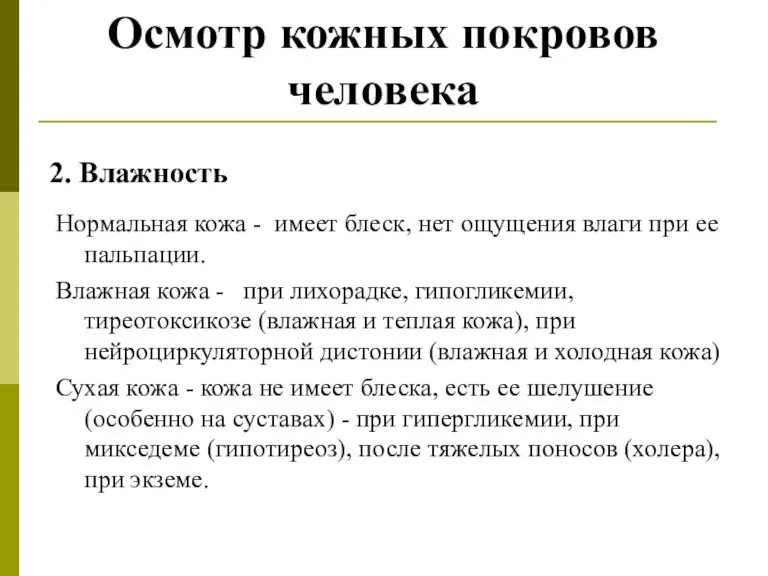 Осмотр кожных покровов человека

2. Влажность

Нормальная кожа - имеет блеск, нет ощущения влаги при ее пальпации.

Влажная кожа - при лихорадке, гипогликемии, тиреотоксикозе (влажная и теплая кожа), при нейроциркуляторной дистонии (влажная и холодная кожа)

Сухая кожа - кожа не имеет блеска, есть ее шелушение (особенно на суставах) - при гипергликемии, при микседеме (гипотиреоз), после тяжелых поносов (холера), при экземе.